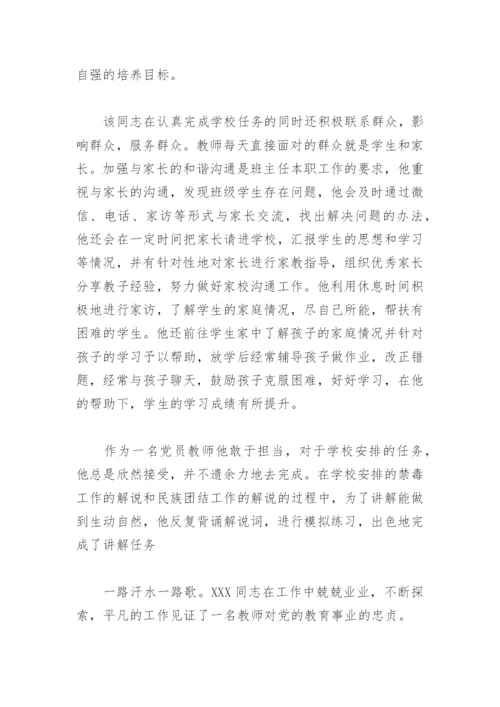 自强的培养目标。

该同志在认真完成学校任务的同时还积极联系群众，影响群众，服务群众。教师每天直接面对的群众就是学生和家长。加强与家长的和谐沟通是班主任本职工作的要求，他重视与家长的沟通，发现班级学生存在问题，他会及时通过微信、电话、家访等形式与家长交流，找出解决问题的办法，他还会在一定时间把家长请进学校，汇报学生的思想和学习等情况，并有针对性地对家长进行家教指导，组织优秀家长分享教子经验，努力做好家校沟通工作。他利用休息时间积极地进行家访，了解学生的家庭情况，尽自己所能，帮扶有困难的学生。他还前往学生家中了解孩子的家庭情况并针对孩子的学习予以帮助，放学后经常辅导孩子做作业，改正错题，经常与孩子聊天，鼓励孩子克服困难，好好学习，在他的帮助下，学生的学习成绩有所提升。

作为一名党员教师他敢于担当，对于学校安排的任务，他总是欣然接受，并不遗余力地去完成。在学校安排的禁毒工作的解说和民族团结工作的解说的过程中，为了讲解能做到生动自然，他反复背诵解说词，进行模拟练习，出色地完成了讲解任务

一路汗水一路歌。XXX 同志在工作中兢兢业业，不断探索，平凡的工作见证了一名教师对党的教育事业的忠贞。